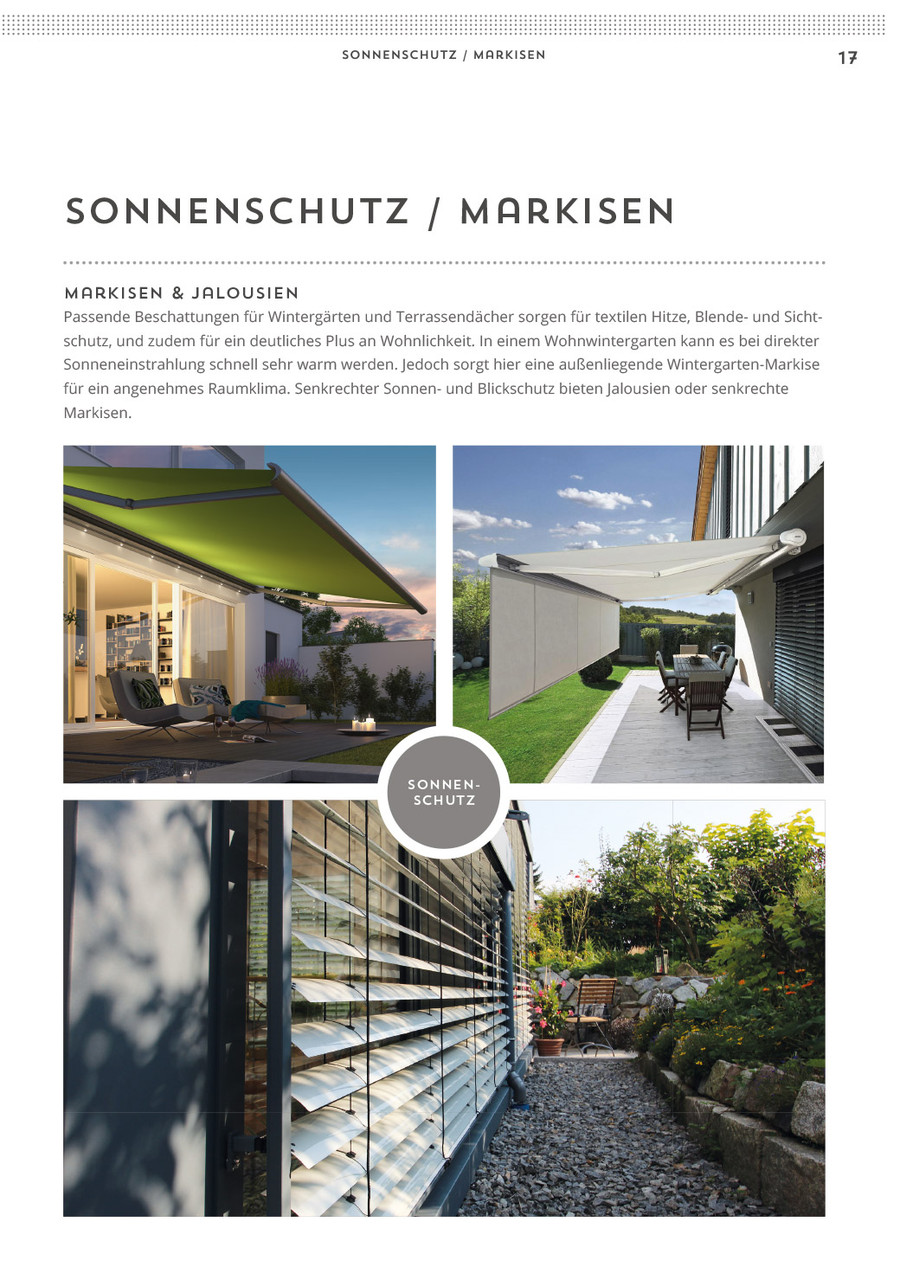 SONNENSCHUTZ / MARKISEN 17

SONNENSCHUTZ / MARKISEN

MARKISEN & JALOUSIEN

Passende Beschattungen für Wintergärten und Terrassendächer sorgen für textilen Hitze, Blende- und Sichtschutz, und zudem für ein deutliches Plus an Wohnlichkeit. In einem Wohnwintergarten kann es bei direkter Sonneneinstrahlung schnell sehr warm werden. Jedoch sorgt hier eine außenliegende Wintergarten-Markise für ein angenehmes Raumklima. Senkrechter Sonnen- und Blickschutz bieten Jalousien oder senkrechte Markisen.

SONNEN-
SCHUTZ